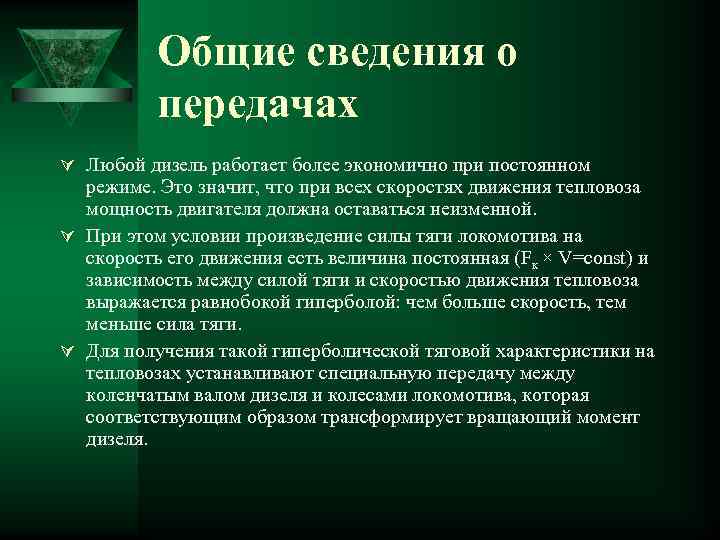 Общие сведения о передачах

Любой дизель работает более экономично при постоянном режиме. Это значит, что при всех скоростях движения тепловоза мощность двигателя должна оставаться неизменной.

При этом условии произведение силы тяги локомотива на скорость его движения есть величина постоянная ($F_к \times V=const$) и зависимость между силой тяги и скоростью движения тепловоза выражается равнобокой гиперболой: чем больше скорость, тем меньше сила тяги.

Для получения такой гиперболической тяговой характеристики на тепловозах устанавливают специальную передачу между коленчатым валом дизеля и колесами локомотива, которая соответствующим образом трансформирует вращающий момент дизеля.